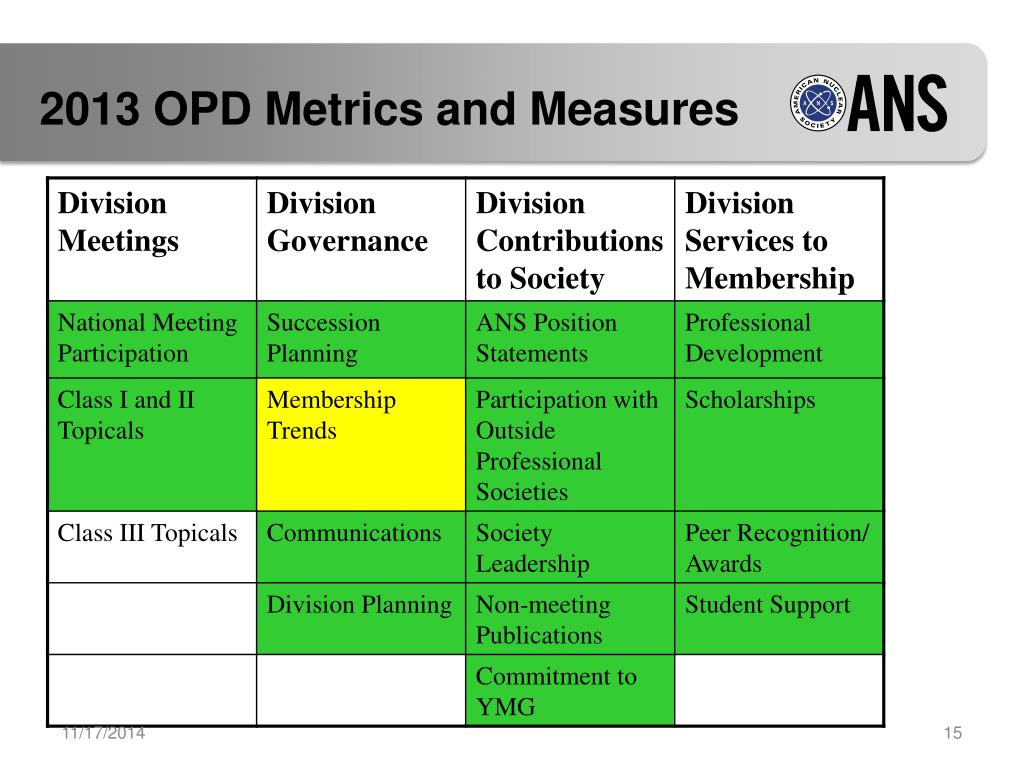 2013 OPD Metrics and Measures

AMERICAN NUCLEAR SOCIETY ANS

| Division Meetings | Division Governance | Division Contributions to Society | Division Services to Membership |
|---|---|---|---|
| National Meeting Participation | Succession Planning | ANS Position Statements | Professional Development |
| Class I and II Topicals | Membership Trends | Participation with Outside Professional Societies | Scholarships |
| Class III Topicals | Communications | Society Leadership | Peer Recognition/ Awards |
| | Division Planning | Non-meeting Publications | Student Support |
| | | Commitment to YMG | |

11/17/2014

15